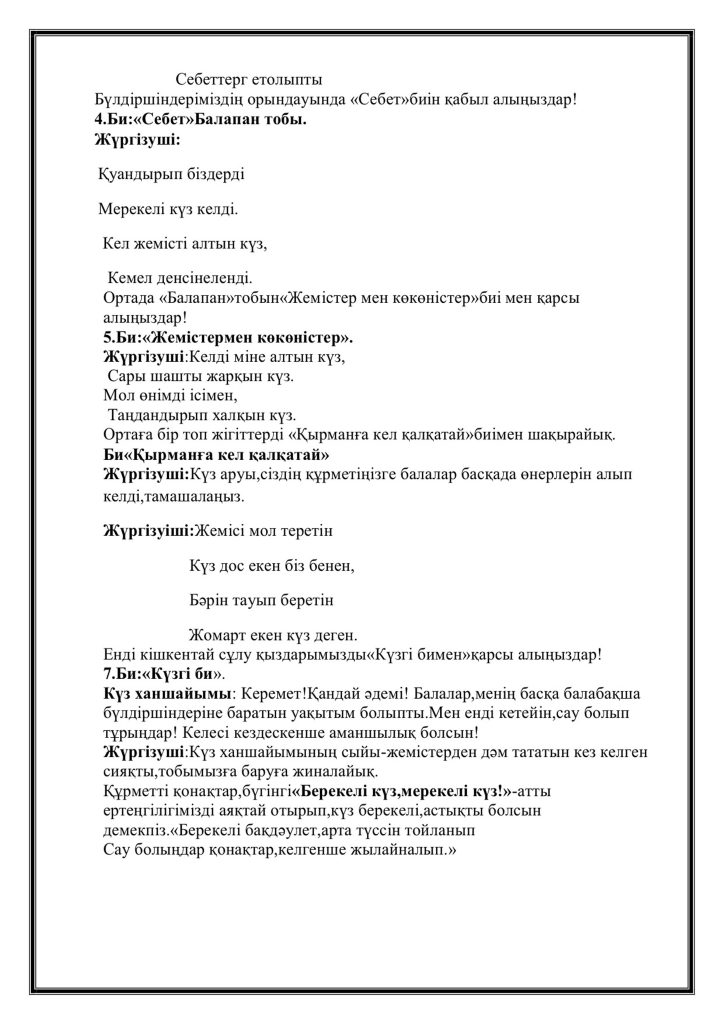 Себеттерг етолыпты
Бүлдіршіндеріміздің орындауында «Себет»биін қабыл алыңыздар!
4.Би:«Себет»Балапан тобы.
Жүргізуші:

Қуандырып біздерді

Мерекелі күз келді.

Кел жемісті алтын күз,

Кемел денсінеленді.
Ортада «Балапан»тобын«Жемістер мен көкөністер»биі мен қарсы алыңыздар!
5.Би:«Жемістермен көкөністер».
Жүргізуші:Келді міне алтын күз,
Сары шашты жарқын күз.
Мол өнімді ісімен,
Таңдандырып халқын күз.
Ортаға бір топ жігіттерді «Қырманға кел қалқатай»биімен шақырайық.
Би«Қырманға кел қалқатай»
Жүргізуші:Күз аруы,сіздің құрметіңізге балалар басқада өнерлерін алып келді,тамашалаңыз.

Жүргізуіші:Жемісі мол теретін

Күз дос екен біз бенен,

Бәрін тауып беретін

Жомарт екен күз деген.
Енді кішкентай сұлу қыздарымызды«Күзгі бимен»қарсы алыңыздар!
7.Би:«Күзгі би».
Күз ханшайымы: Керемет!Қандай әдемі! Балалар,менің басқа балабақша бүлдіршіндеріне баратын уақытым болыпты.Мен енді кетейін,сау болып тұрыңдар! Келесі кездескенше аманшылық болсын!
Жүргізуші:Күз ханшайымының сыйы-жемістерден дәм тататын кез келген сияқты,тобымызға баруға жиналайық.
Құрметті қонақтар,бүгінгі«Берекелі күз,мерекелі күз!»-атты ертеңгілігімізді аяқтай отырып,күз берекелі,астықты болсын демекпіз.«Берекелі бақдәулет,арта түссін тойланып
Сау болыңдар қонақтар,келгенше жылайналып.»